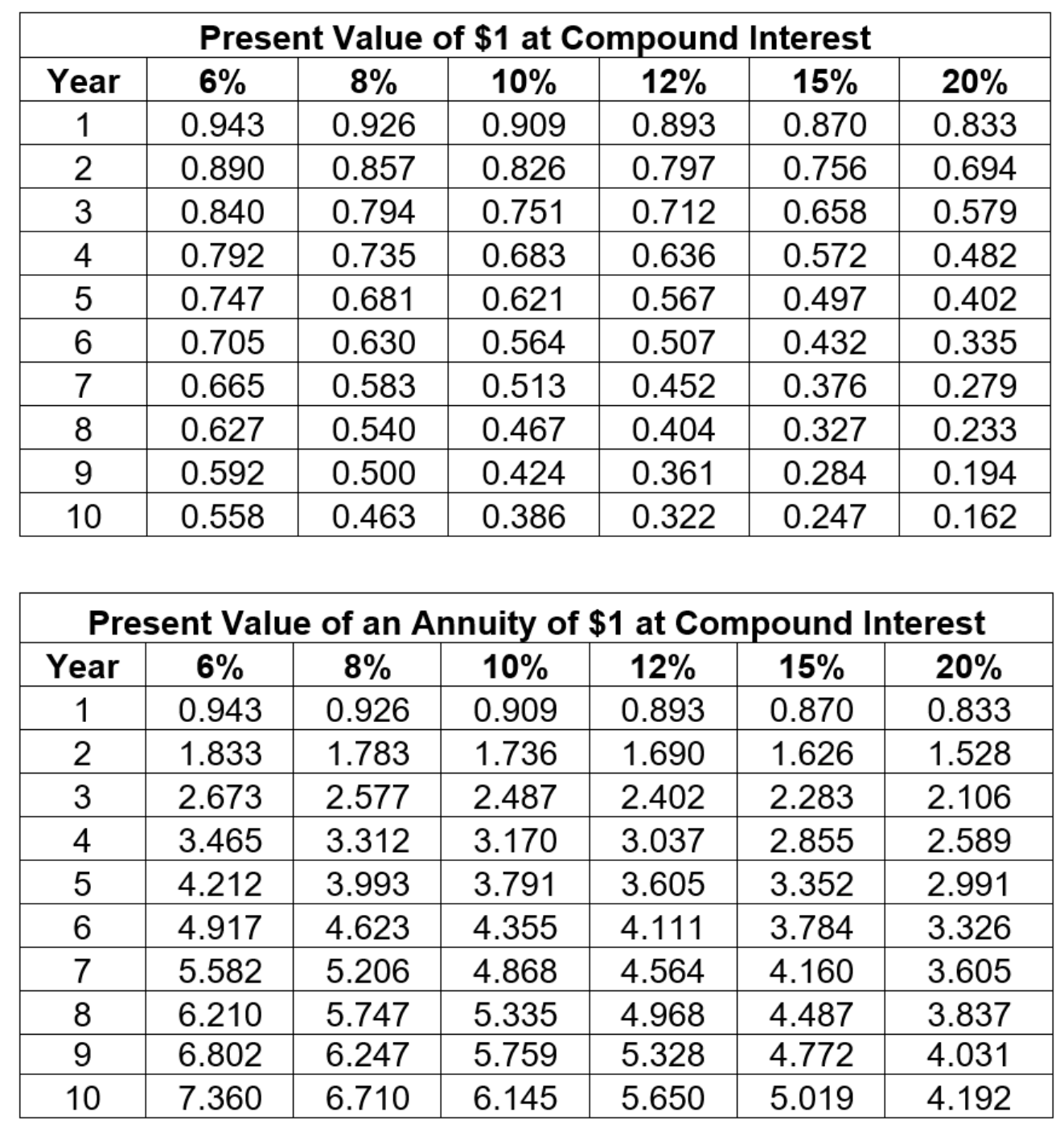 Present Value of \$1 at Compound Interest

| Year | 6% | 8% | 10% | 12% | 15% | 20% |
|---|---|---|---|---|---|---|
| 1 | 0.943 | 0.926 | 0.909 | 0.893 | 0.870 | 0.833 |
| 2 | 0.890 | 0.857 | 0.826 | 0.797 | 0.756 | 0.694 |
| 3 | 0.840 | 0.794 | 0.751 | 0.712 | 0.658 | 0.579 |
| 4 | 0.792 | 0.735 | 0.683 | 0.636 | 0.572 | 0.482 |
| 5 | 0.747 | 0.681 | 0.621 | 0.567 | 0.497 | 0.402 |
| 6 | 0.705 | 0.630 | 0.564 | 0.507 | 0.432 | 0.335 |
| 7 | 0.665 | 0.583 | 0.513 | 0.452 | 0.376 | 0.279 |
| 8 | 0.627 | 0.540 | 0.467 | 0.404 | 0.327 | 0.233 |
| 9 | 0.592 | 0.500 | 0.424 | 0.361 | 0.284 | 0.194 |
| 10 | 0.558 | 0.463 | 0.386 | 0.322 | 0.247 | 0.162 |

Present Value of an Annuity of \$1 at Compound Interest

| Year | 6% | 8% | 10% | 12% | 15% | 20% |
|---|---|---|---|---|---|---|
| 1 | 0.943 | 0.926 | 0.909 | 0.893 | 0.870 | 0.833 |
| 2 | 1.833 | 1.783 | 1.736 | 1.690 | 1.626 | 1.528 |
| 3 | 2.673 | 2.577 | 2.487 | 2.402 | 2.283 | 2.106 |
| 4 | 3.465 | 3.312 | 3.170 | 3.037 | 2.855 | 2.589 |
| 5 | 4.212 | 3.993 | 3.791 | 3.605 | 3.352 | 2.991 |
| 6 | 4.917 | 4.623 | 4.355 | 4.111 | 3.784 | 3.326 |
| 7 | 5.582 | 5.206 | 4.868 | 4.564 | 4.160 | 3.605 |
| 8 | 6.210 | 5.747 | 5.335 | 4.968 | 4.487 | 3.837 |
| 9 | 6.802 | 6.247 | 5.759 | 5.328 | 4.772 | 4.031 |
| 10 | 7.360 | 6.710 | 6.145 | 5.650 | 5.019 | 4.192 |